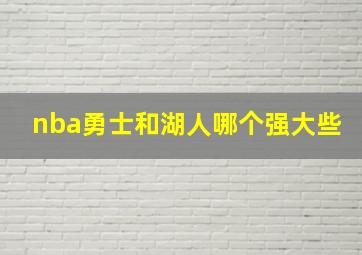 nba勇士和湖人哪个强大些